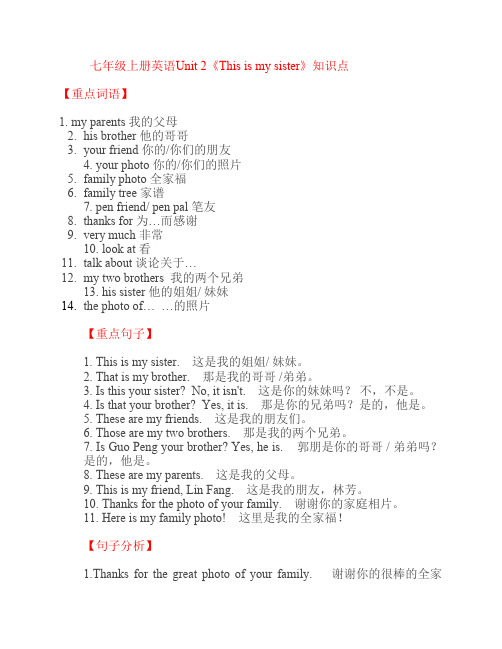 七年级上册英语Unit 2《This is my sister》知识点

【重点词语】

1. my parents 我的父母
2. his brother 他的哥哥
3. your friend 你的/你们的朋友
4. your photo 你的/你们的照片
5. family photo 全家福
6. family tree 家谱
7. pen friend/ pen pal 笔友
8. thanks for 为…而感谢
9. very much 非常
10. look at 看
11. talk about 谈论关于…
12. my two brothers 我的两个兄弟
13. his sister 他的姐姐/ 妹妹
14. the photo of… …的照片

【重点句子】

1. This is my sister. 这是我的姐姐/ 妹妹。
2. That is my brother. 那是我的哥哥 /弟弟。
3. Is this your sister? No, it isn't. 这是你的妹妹吗？ 不，不是。
4. Is that your brother? Yes, it is. 那是你的兄弟吗？是的，他是。
5. These are my friends. 这是我的朋友们。
6. Those are my two brothers. 那是我的两个兄弟。
7. Is Guo Peng your brother? Yes, he is. 郭朋是你的哥哥 / 弟弟吗？是的，他是。
8. These are my parents. 这是我的父母。
9. This is my friend, Lin Fang. 这是我的朋友，林芳。
10. Thanks for the photo of your family. 谢谢你的家庭相片。
11. Here is my family photo! 这里是我的全家福！

【句子分析】

1.Thanks for the great photo of your family. 谢谢你的很棒的全家